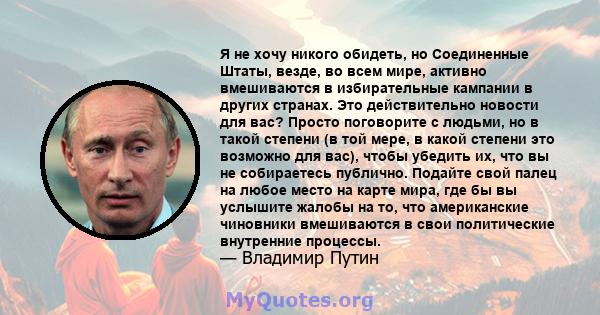 Я не хочу никого обидеть, но Соединенные Штаты, везде, во всем мире, активно вмешиваются в избирательные кампании в других странах. Это действительно новости для вас? Просто поговорите с людьми, но в такой степени (в той мере, в какой степени это возможно для вас), чтобы убедить их, что вы не собираетесь публично. Подайте свой палец на любое место на карте мира, где бы вы услышите жалобы на то, что американские чиновники вмешиваются в свои политические внутренние процессы.
— Владимир Путин

MyQuotes.org